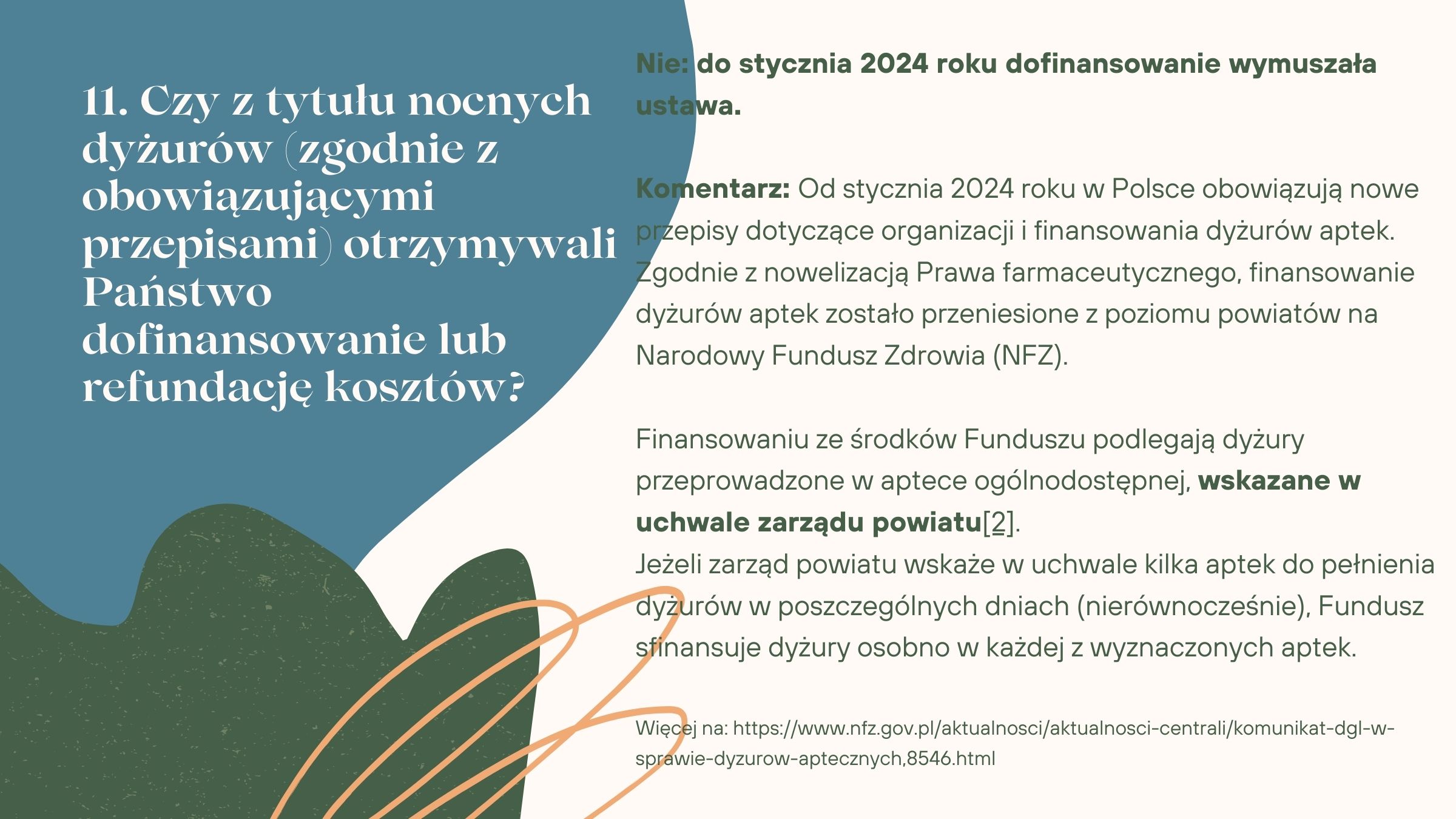 11. Czy z tytułu nocnych dyżurów (zgodnie z obowiązującymi przepisami) otrzymywali Państwo dofinansowanie lub refundację kosztów?

Nie: do stycznia 2024 roku dofinansowanie wymuszała ustawa.

Komentarz: Od stycznia 2024 roku w Polsce obowiązują nowe przepisy dotyczące organizacji i finansowania dyżurów aptek. Zgodnie z nowelizacją Prawa farmaceutycznego, finansowanie dyżurów aptek zostało przeniesione z poziomu powiatów na Narodowy Fundusz Zdrowia (NFZ).

Finansowaniu ze środków Funduszu podlegają dyżury przeprowadzone w aptece ogólnodostępnej, wskazane w uchwale zarządu powiatu[2].
Jeżeli zarząd powiatu wskaże w uchwale kilka aptek do pełnienia dyżurów w poszczególnych dniach (nierównocześnie), Fundusz sfinansuje dyżury osobno w każdej z wyznaczonych aptek.

Więcej na: https://www.nfz.gov.pl/aktualnosci/aktualnosci-centrali/komunikat-dgl-w-sprawie-dyzurow-aptecznych,8546.html